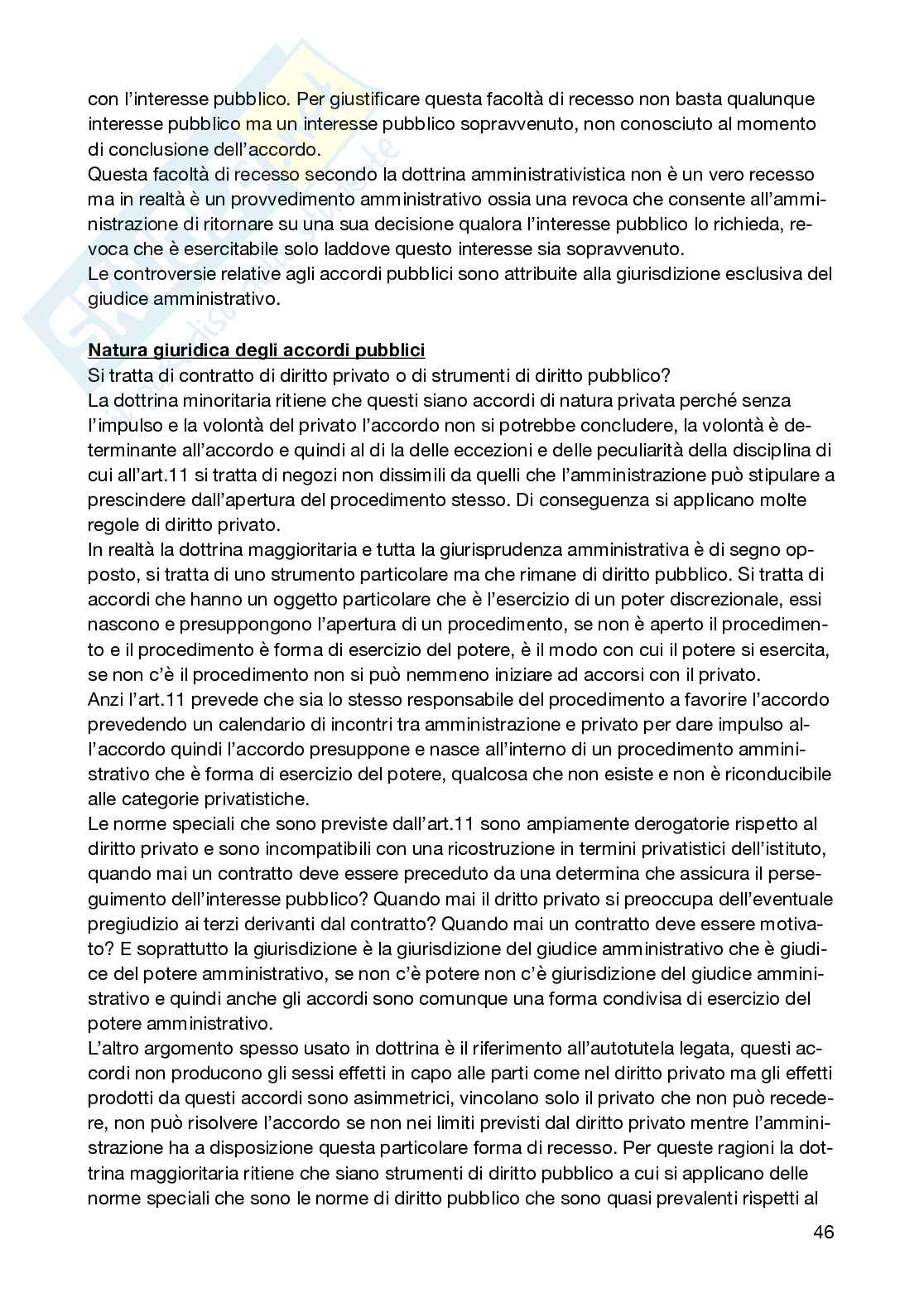 con l'interesse pubblico. Per giustificare questa facoltà di recesso non basta qualunque interesse pubblico ma un interesse pubblico sopravvenuto, non conosciuto al momento di conclusione dell'accordo.
Questa facoltà di recesso secondo la dottrina amministrativistica non è un vero recesso ma in realtà è un provvedimento amministrativo ossia una revoca che consente all'amministrazione di ritornare su una sua decisione qualora l'interesse pubblico lo richieda, revoca che è esercitabile solo laddove questo interesse sia sopravvenuto.
Le controversie relative agli accordi pubblici sono attribuite alla giurisdizione esclusiva del giudice amministrativo.

Natura giuridica degli accordi pubblici
Si tratta di contratto di diritto privato o di strumenti di diritto pubblico?
La dottrina minoritaria ritiene che questi siano accordi di natura privata perché senza l'impulso e la volontà del privato l'accordo non si potrebbe concludere, la volontà è determinante all'accordo e quindi al di la delle eccezioni e delle peculiarità della disciplina di cui all'art.11 si tratta di negozi non dissimili da quelli che l'amministrazione può stipulare a prescindere dall'apertura del procedimento stesso. Di conseguenza si applicano molte regole di diritto privato.
In realtà la dottrina maggioritaria e tutta la giurisprudenza amministrativa è di segno opposto, si tratta di uno strumento particolare ma che rimane di diritto pubblico. Si tratta di accordi che hanno un oggetto particolare che è l'esercizio di un poter discrezionale, essi nascono e presuppongono l'apertura di un procedimento, se non è aperto il procedimento e il procedimento è forma di esercizio del potere, è il modo con cui il potere si esercita, se non c'è il procedimento non si può nemmeno iniziare ad accorsi con il privato.
Anzi l'art.11 prevede che sia lo stesso responsabile del procedimento a favorire l'accordo prevedendo un calendario di incontri tra amministrazione e privato per dare impulso all'accordo quindi l'accordo presuppone e nasce all'interno di un procedimento amministrativo che è forma di esercizio del potere, qualcosa che non esiste e non è riconducibile alle categorie privatistiche.
Le norme speciali che sono previste dall'art.11 sono ampiamente derogatorie rispetto al diritto privato e sono incompatibili con una ricostruzione in termini privatistici dell'istituto, quando mai un contratto deve essere preceduto da una determina che assicura il perseguimento dell'interesse pubblico? Quando mai il dritto privato si preoccupa dell'eventuale pregiudizio ai terzi derivanti dal contratto? Quando mai un contratto deve essere motivato? E soprattutto la giurisdizione è la giurisdizione del giudice amministrativo che è giudice del potere amministrativo, se non c'è potere non c'è giurisdizione del giudice amministrativo e quindi anche gli accordi sono comunque una forma condivisa di esercizio del potere amministrativo.
L'altro argomento spesso usato in dottrina è il riferimento all'autotutela legata, questi accordi non producono gli sessi effetti in capo alle parti come nel diritto privato ma gli effetti prodotti da questi accordi sono asimmetrici, vincolano solo il privato che non può recedere, non può risolvere l'accordo se non nei limiti previsti dal diritto privato mentre l'amministrazione ha a disposizione questa particolare forma di recesso. Per queste ragioni la dottrina maggioritaria ritiene che siano strumenti di diritto pubblico a cui si applicano delle norme speciali che sono le norme di diritto pubblico che sono quasi prevalenti rispetti al

46